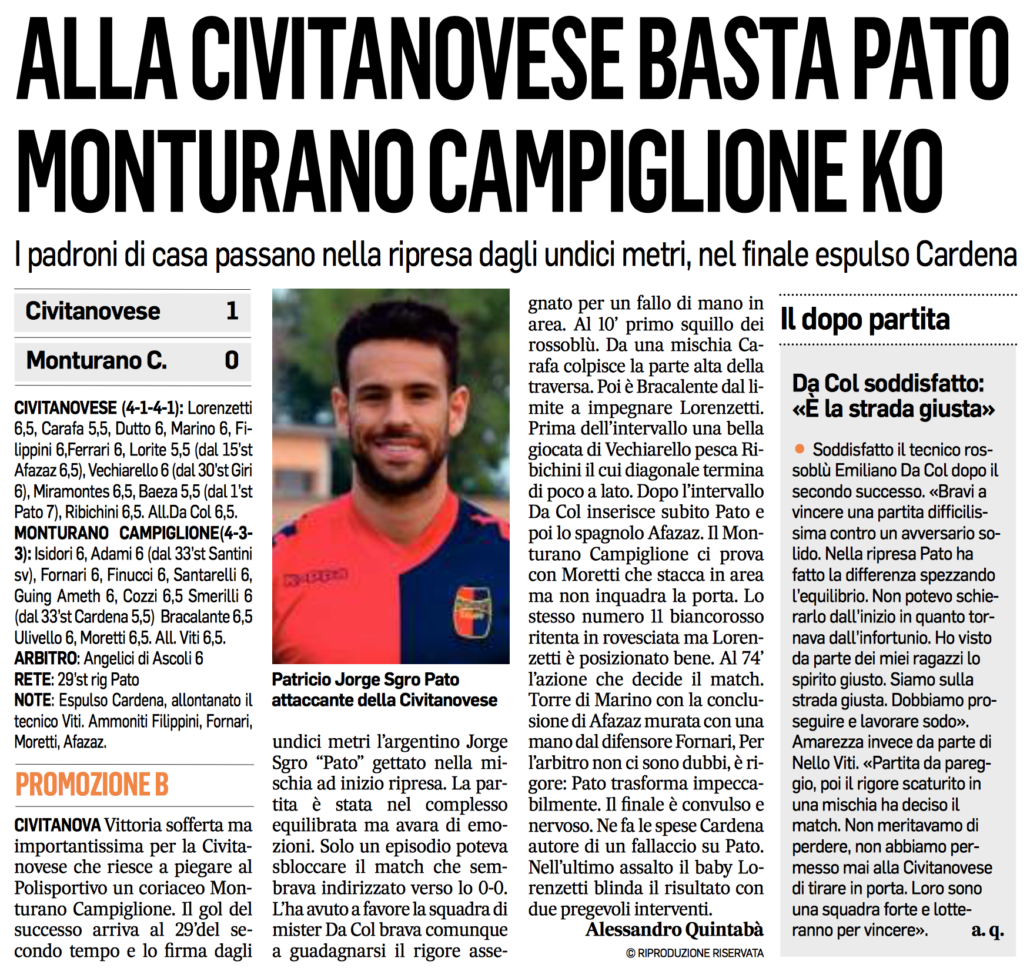 ALLA CIVITANOVESE BASTA PATO MONTURANO CAMPIGLIONE KO

I padroni di casa passano nella ripresa dagli undici metri, nel finale espulso Cardena

| Civitanovese | 1 |
|---|---|
| Monturano C. | 0 |

CIVITANOVESE (4-1-4-1): Lorenzetti 6,5, Carafa 5,5, Dutto 6, Marino 6, Filippini 6,Ferrari 6, Lorite 5,5 (dal 15'st Afazaz 6,5), Vechiarello 6 (dal 30'st Giri 6), Miramontes 6,5, Baeza 5,5 (dal 1'st Pato 7), Ribichini 6,5. All.Da Col 6,5.

MONTURANO CAMPIGLIONE(4-3-3): Isidori 6, Adami 6 (dal 33'st Santini sv), Fornari 6, Finucci 6, Santarelli 6, Guing Ameth 6, Cozzi 6,5 Smerilli 6 (dal 33'st Cardena 5,5) Bracalante 6,5 Ulivello 6, Moretti 6,5. All. Viti 6,5.

ARBITRO: Angelici di Ascoli 6

RETE: 29'st rig Pato

NOTE: Espulso Cardena, allontanato il tecnico Viti. Ammoniti Filippini, Fornari, Moretti, Afazaz.

PROMOZIONE B

CIVITANOVA Vittoria sofferta ma importantissima per la Civitanovese che riesce a piegare al Polisportivo un coriaceo Monturano Campiglione. Il gol del successo arriva al 29'del secondo tempo e lo firma dagli

Patricio Jorge Sgro Pato attaccante della Civitanovese

undici metri l'argentino Jorge Sgro "Pato" gettato nella mischia ad inizio ripresa. La partita è stata nel complesso equilibrata ma avara di emozioni. Solo un episodio poteva sbloccare il match che sembrava indirizzato verso lo 0-0. L'ha avuto a favore la squadra di mister Da Col brava comunque a guadagnarsi il rigore assegnato per un fallo di mano in area. Al 10' primo squillo dei rossoblù. Da una mischia Carafa colpisce la parte alta della traversa. Poi è Bracalente dal limite a impegnare Lorenzetti. Prima dell'intervallo una bella giocata di Vechiarello pesca Ribichini il cui diagonale termina di poco a lato. Dopo l'intervallo Da Col inserisce subito Pato e poi lo spagnolo Afazaz. Il Monturano Campiglione ci prova con Moretti che stacca in area ma non inquadra la porta. Lo stesso numero 11 biancorosso ritenta in rovesciata ma Lorenzetti è posizionato bene. Al 74' l'azione che decide il match. Torre di Marino con la conclusione di Afazaz murata con una mano dal difensore Fornari, Per l'arbitro non ci sono dubbi, è rigore: Pato trasforma impeccabilmente. Il finale è convulso e nervoso. Ne fa le spese Cardena autore di un fallaccio su Pato. Nell'ultimo assalto il baby Lorenzetti blinda il risultato con due pregevoli interventi.

Alessandro Quintabà

© RIPRODUZIONE RISERVATA

Il dopo partita

Da Col soddisfatto: «È la strada giusta»

Soddisfatto il tecnico rossoblù Emiliano Da Col dopo il secondo successo. «Bravi a vincere una partita difficilissima contro un avversario solido. Nella ripresa Pato ha fatto la differenza spezzando l'equilibrio. Non potevo schierarlo dall'inizio in quanto tornava dall'infortunio. Ho visto da parte dei miei ragazzi lo spirito giusto. Siamo sulla strada giusta. Dobbiamo proseguire e lavorare sodo». Amarezza invece da parte di Nello Viti. «Partita da pareggio, poi il rigore scaturito in una mischia ha deciso il match. Non meritavamo di perdere, non abbiamo permesso mai alla Civitanovese di tirare in porta. Loro sono una squadra forte e lotteranno per vincere».

a. q.